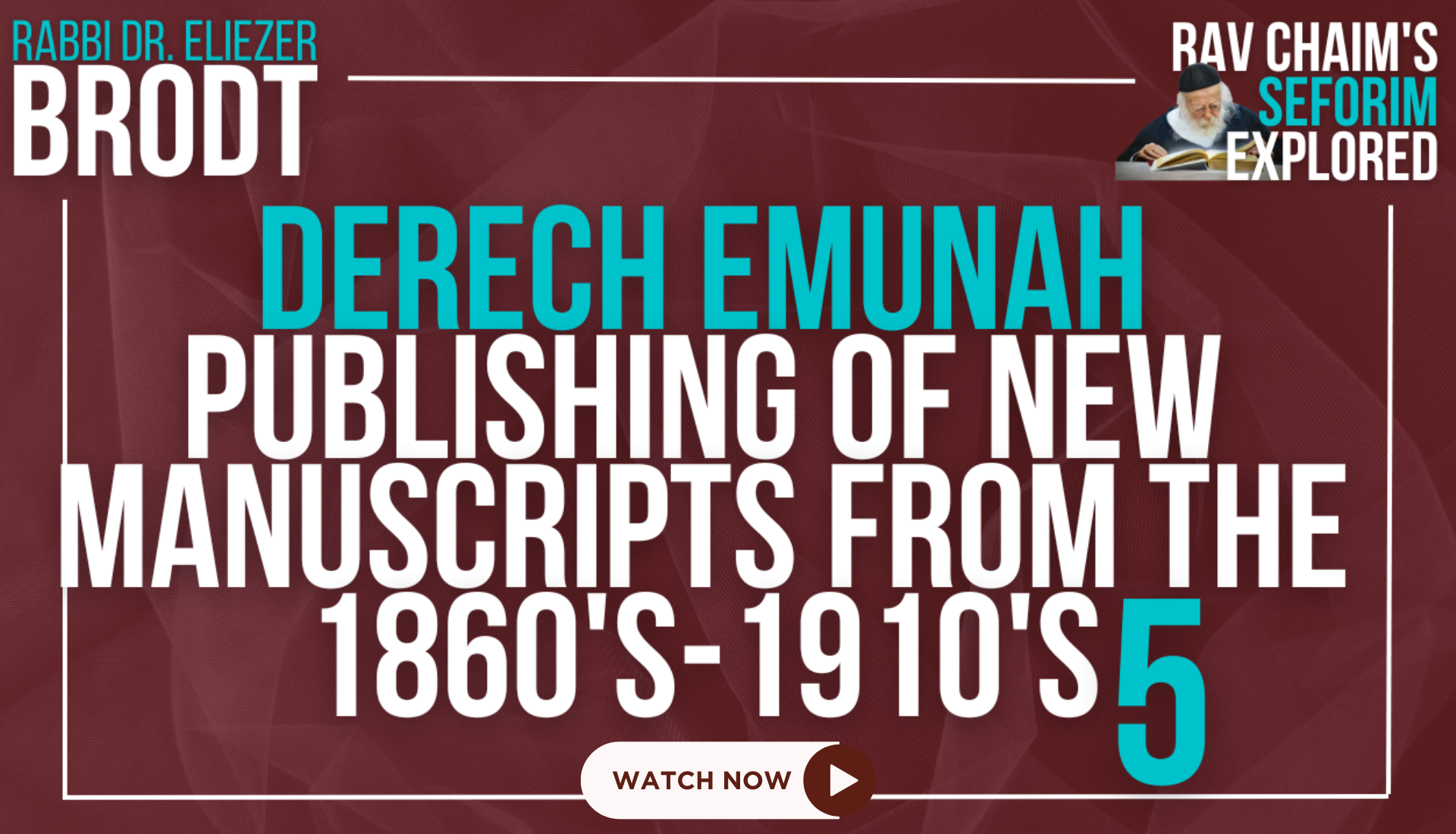 RABBI DR. ELIEZER
BRODT

RAV CHAIM'S
SEFORIM
EXPLORED

DERECH EMUNAH
PUBLISHING OF NEW MANUSCRIPTS FROM THE 1860'S-1910'S 5

WATCH NOW